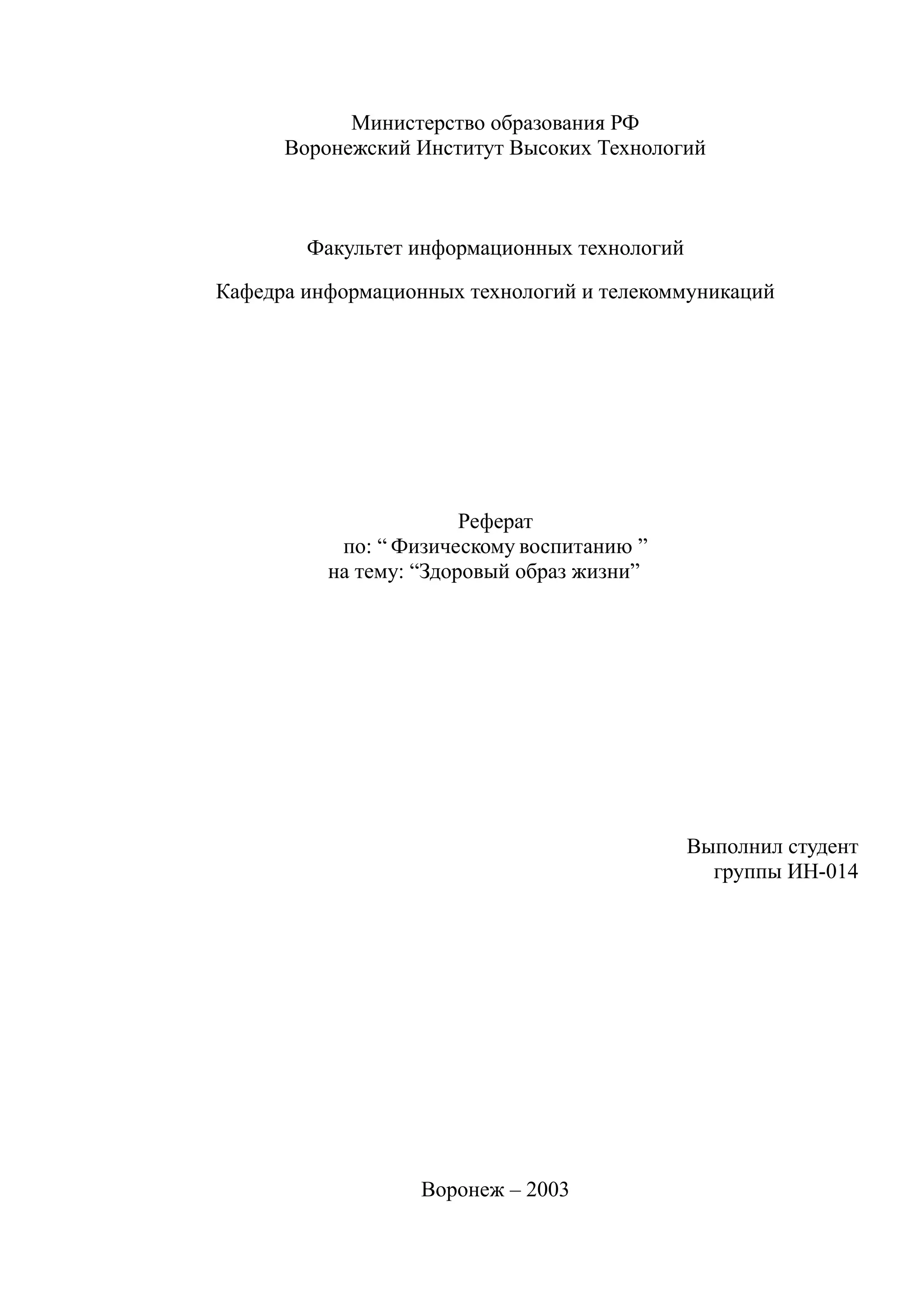 Министерство образования РФ
Воронежский Институт Высоких Технологий

Факультет информационных технологий

Кафедра информационных технологий и телекоммуникаций

Реферат
по: “ Физическому воспитанию ”
на тему: “Здоровый образ жизни”

Выполнил студент
группы ИН-014

Воронеж – 2003